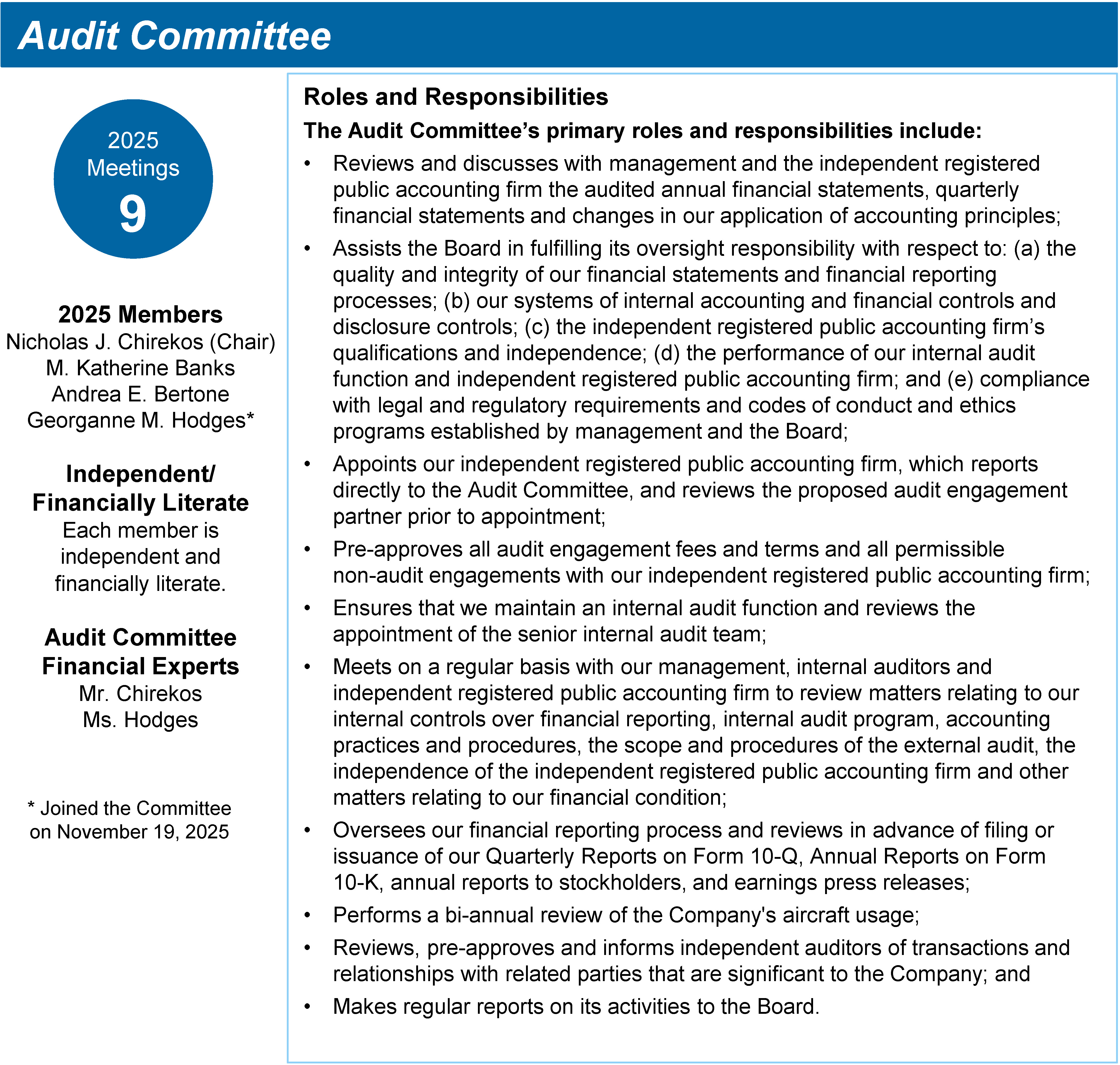 Audit Committee

2025
Meetings
9

2025 Members
Nicholas J. Chirekos (Chair)
M. Katherine Banks
Andrea E. Bertone
Georganne M. Hodges*

Independent/
Financially Literate
Each member is independent and financially literate.

Audit Committee
Financial Experts
Mr. Chirekos
Ms. Hodges

* Joined the Committee on November 19, 2025

Roles and Responsibilities

The Audit Committee's primary roles and responsibilities include:

• Reviews and discusses with management and the independent registered public accounting firm the audited annual financial statements, quarterly financial statements and changes in our application of accounting principles;

• Assists the Board in fulfilling its oversight responsibility with respect to: (a) the quality and integrity of our financial statements and financial reporting processes; (b) our systems of internal accounting and financial controls and disclosure controls; (c) the independent registered public accounting firm's qualifications and independence; (d) the performance of our internal audit function and independent registered public accounting firm; and (e) compliance with legal and regulatory requirements and codes of conduct and ethics programs established by management and the Board;

• Appoints our independent registered public accounting firm, which reports directly to the Audit Committee, and reviews the proposed audit engagement partner prior to appointment;

• Pre-approves all audit engagement fees and terms and all permissible non-audit engagements with our independent registered public accounting firm;

• Ensures that we maintain an internal audit function and reviews the appointment of the senior internal audit team;

• Meets on a regular basis with our management, internal auditors and independent registered public accounting firm to review matters relating to our internal controls over financial reporting, internal audit program, accounting practices and procedures, the scope and procedures of the external audit, the independence of the independent registered public accounting firm and other matters relating to our financial condition;

• Oversees our financial reporting process and reviews in advance of filing or issuance of our Quarterly Reports on Form 10-Q, Annual Reports on Form 10-K, annual reports to stockholders, and earnings press releases;

• Performs a bi-annual review of the Company's aircraft usage;

• Reviews, pre-approves and informs independent auditors of transactions and relationships with related parties that are significant to the Company; and

• Makes regular reports on its activities to the Board.